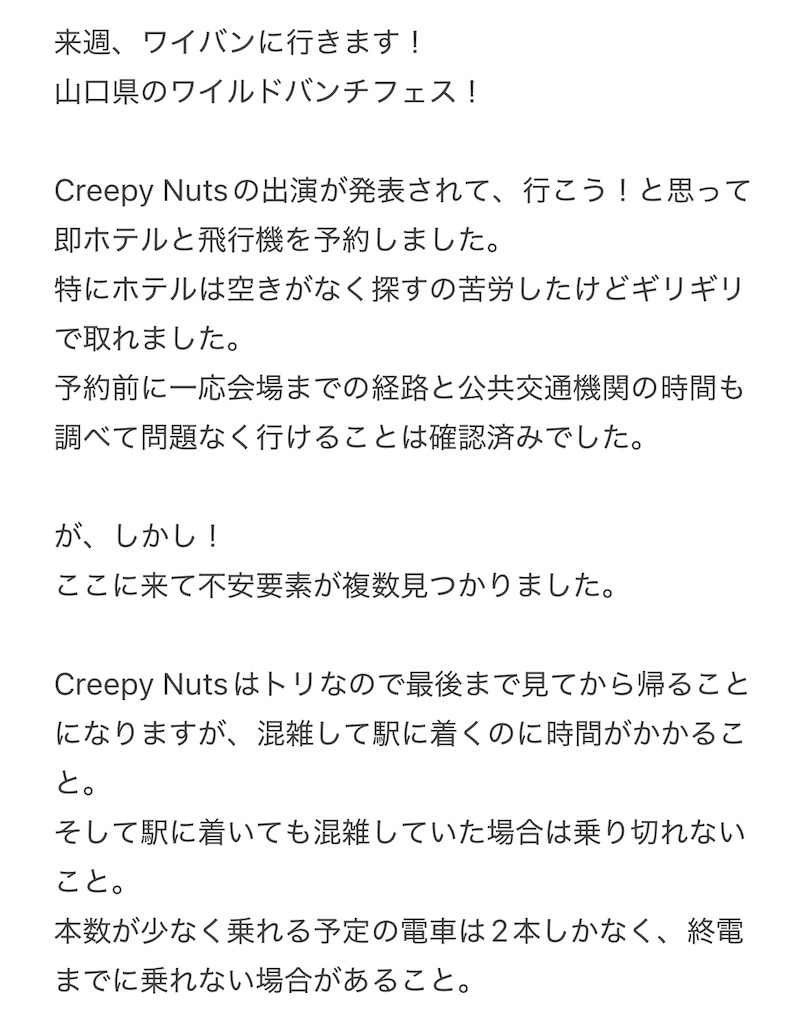 来週、ワイバンに行きます！
山口県のワイルドバンチフェス！

Creepy Nutsの出演が発表されて、行こう！と思って即ホテルと飛行機を予約しました。
特にホテルは空きがなく探すの苦労したけどギリギリで取れました。
予約前に一応会場までの経路と公共交通機関の時間も調べて問題なく行けることは確認済みでした。

が、しかし！
ここに来て不安要素が複数見つかりました。

Creepy Nutsはトリなので最後まで見てから帰ることになりますが、混雑して駅に着くのに時間がかかること。
そして駅に着いても混雑していた場合は乗り切れないこと。
本数が少なく乗れる予定の電車は２本しかなく、終電までに乗れない場合があること。